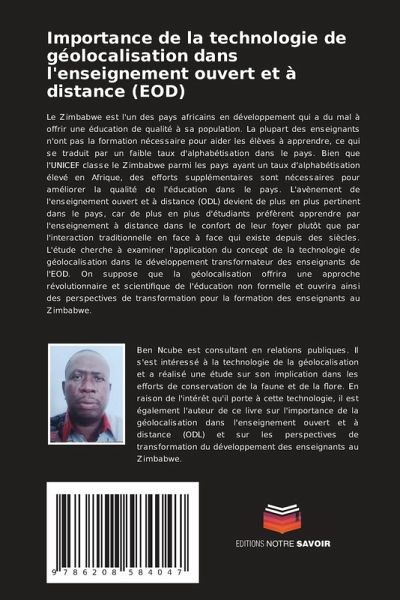 Importance de la technologie de géolocalisation dans l'enseignement ouvert et à distance (EOD)

Le Zimbabwe est l'un des pays africains en développement qui a du mal à offrir une éducation de qualité à sa population. La plupart des enseignants n'ont pas la formation nécessaire pour aider les élèves à apprendre, ce qui se traduit par un faible taux d'alphabétisation dans le pays. Bien que l'UNICEF classe le Zimbabwe parmi les pays ayant un taux d'alphabétisation élevé en Afrique, des efforts supplémentaires sont nécessaires pour améliorer la qualité de l'éducation dans le pays. L'avènement de l'enseignement ouvert et à distance (ODL) devient de plus en plus pertinent dans le pays, car de plus en plus d'étudiants préfèrent apprendre par l'enseignement à distance dans le confort de leur foyer plutôt que par l'interaction traditionnelle en face à face qui existe depuis des siècles. L'étude cherche à examiner l'application du concept de la technologie de géolocalisation dans le développement transformateur des enseignants de l'EOD. On suppose que la géolocalisation offrira une approche révolutionnaire et scientifique de l'éducation non formelle et ouvrira ainsi des perspectives de transformation pour la formation des enseignants au Zimbabwe.

Ben Ncube est consultant en relations publiques. Il s'est intéressé à la technologie de la géolocalisation et a réalisé une étude sur son implication dans les efforts de conservation de la faune et de la flore. En raison de l'intérêt qu'il porte à cette technologie, il est également l'auteur de ce livre sur l'importance de la géolocalisation dans l'enseignement ouvert et à distance (ODL) et sur les perspectives de transformation du développement des enseignants au Zimbabwe.

9 786208 584047

EDITIONS NOTRE SAVOIR